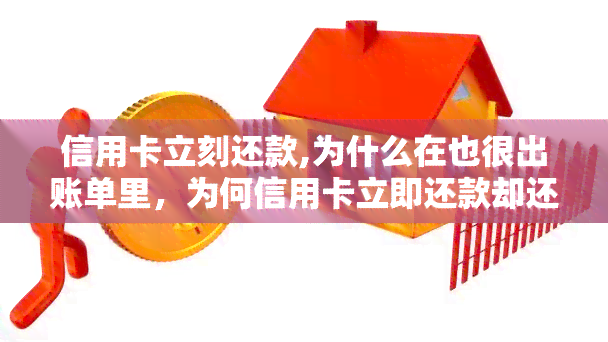 信用卡立刻还款,为什么在也很出账单里，为何信用卡立即还款却还